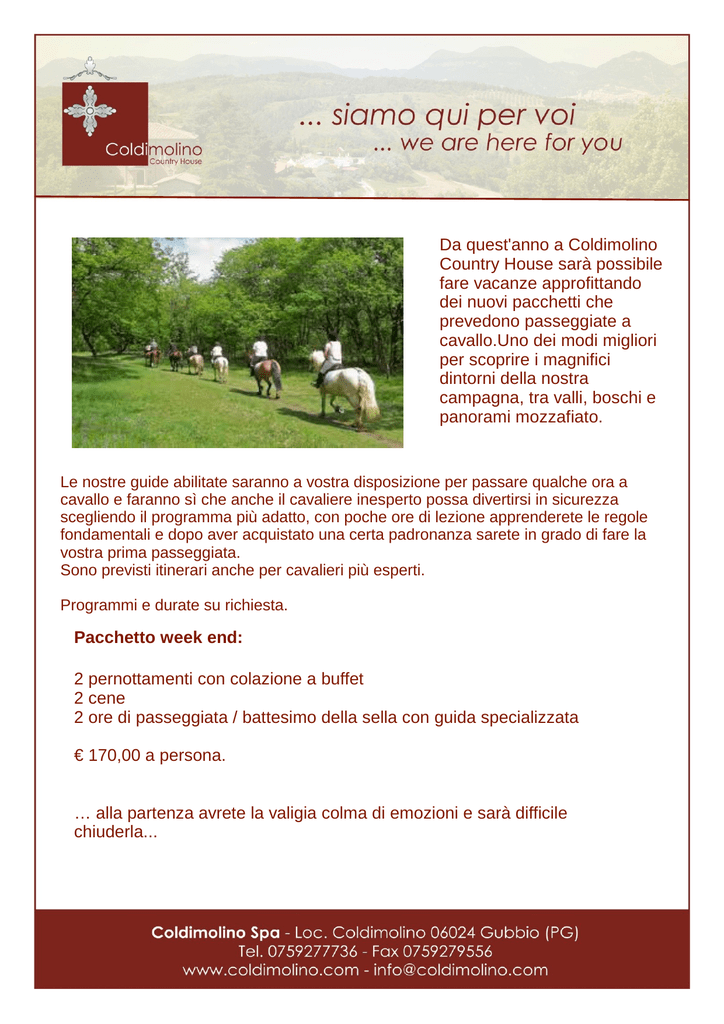 Coldimolino
Country House

... siamo qui per voi
... we are here for you

Da quest'anno a Coldimolino Country House sarà possibile fare vacanze approfittando dei nuovi pacchetti che prevedono passeggiate a cavallo.Uno dei modi migliori per scoprire i magnifici dintorni della nostra campagna, tra valli, boschi e panorami mozzafiato.

Le nostre guide abilitate saranno a vostra disposizione per passare qualche ora a cavallo e faranno sì che anche il cavaliere inesperto possa divertirsi in sicurezza scegliendo il programma più adatto, con poche ore di lezione apprenderete le regole fondamentali e dopo aver acquistato una certa padronanza sarete in grado di fare la vostra prima passeggiata.
Sono previsti itinerari anche per cavalieri più esperti.

Programmi e durate su richiesta.

Pacchetto week end:

2 pernottamenti con colazione a buffet
2 cene
2 ore di passeggiata / battesimo della sella con guida specializzata

€ 170,00 a persona.

… alla partenza avrete la valigia colma di emozioni e sarà difficile chiuderla...

Coldimolino Spa - Loc. Coldimolino 06024 Gubbio (PG)
Tel. 0759277736 - Fax 0759279556
www.coldimolino.com - info@coldimolino.com